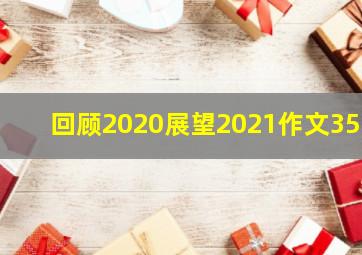 回顾2020展望2021作文35